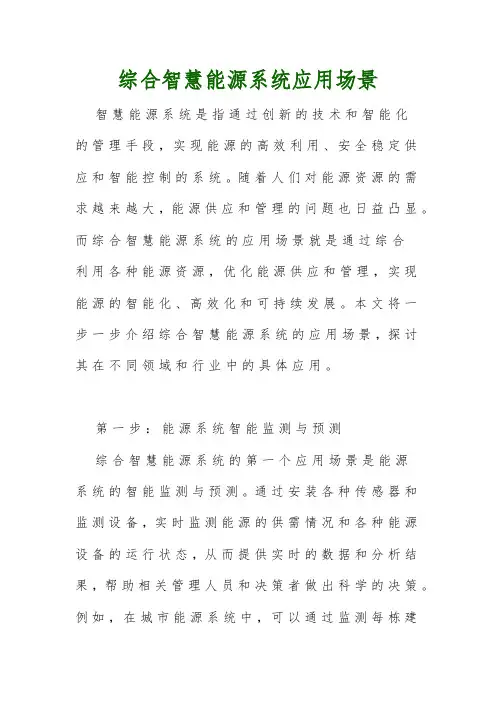 综合智慧能源系统应用场景

智慧能源系统是指通过创新的技术和智能化的管理手段，实现能源的高效利用、安全稳定供应和智能控制的系统。随着人们对能源资源的需求越来越大，能源供应和管理的问题也日益凸显。而综合智慧能源系统的应用场景就是通过综合利用各种能源资源，优化能源供应和管理，实现能源的智能化、高效化和可持续发展。本文将一步一步介绍综合智慧能源系统的应用场景，探讨其在不同领域和行业中的具体应用。

第一步：能源系统智能监测与预测

综合智慧能源系统的第一个应用场景是能源系统的智能监测与预测。通过安装各种传感器和监测设备，实时监测能源的供需情况和各种能源设备的运行状态，从而提供实时的数据和分析结果，帮助相关管理人员和决策者做出科学的决策。例如，在城市能源系统中，可以通过监测每栋建